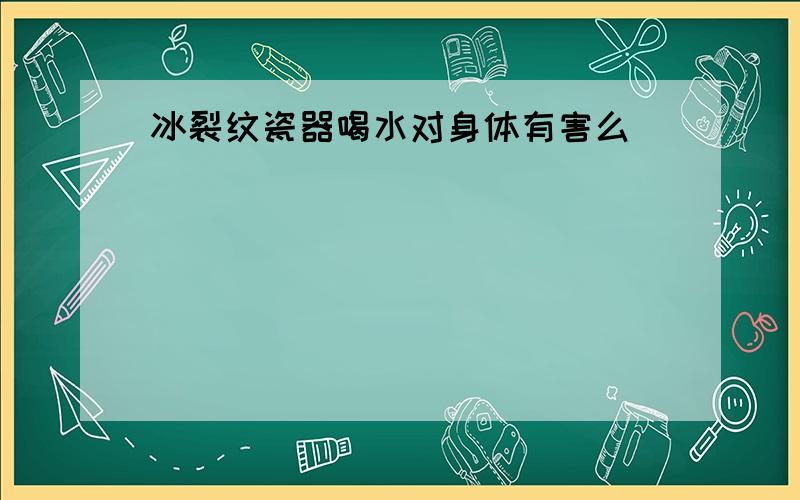 冰裂纹瓷器喝水对身体有害么